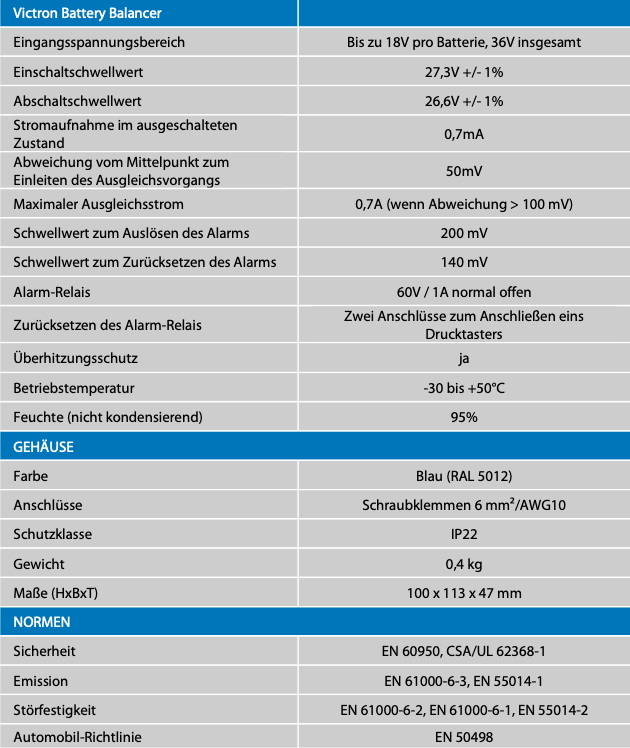 | Victron Battery Balancer | |
|---|---|
| Eingangsspannungsbereich | Bis zu 18V pro Batterie, 36V insgesamt |
| Einschaltschwellwert | 27,3V +/- 1% |
| Abschaltschwellwert | 26,6V +/- 1% |
| Stromaufnahme im ausgeschalteten Zustand | 0,7mA |
| Abweichung vom Mittelpunkt zum Einleiten des Ausgleichsvorgangs | 50mV |
| Maximaler Ausgleichsstrom | 0,7A (wenn Abweichung > 100 mV) |
| Schwellwert zum Auslösen des Alarms | 200 mV |
| Schwellwert zum Zurücksetzen des Alarms | 140 mV |
| Alarm-Relais | 60V / 1A normal offen |
| Zurücksetzen des Alarm-Relais | Zwei Anschlüsse zum Anschließen eins Drucktasters |
| Überhitzungsschutz | ja |
| Betriebstemperatur | -30 bis +50°C |
| Feuchte (nicht kondensierend) | 95% |
| GEHÄUSE | |
| Farbe | Blau (RAL 5012) |
| Anschlüsse | Schraubklemmen 6 mm²/AWG10 |
| Schutzklasse | IP22 |
| Gewicht | 0,4 kg |
| Maße (HxBxT) | 100 x 113 x 47 mm |
| NORMEN | |
| Sicherheit | EN 60950, CSA/UL 62368-1 |
| Emission | EN 61000-6-3, EN 55014-1 |
| Störfestigkeit | EN 61000-6-2, EN 61000-6-1, EN 55014-2 |
| Automobil-Richtlinie | EN 50498 |